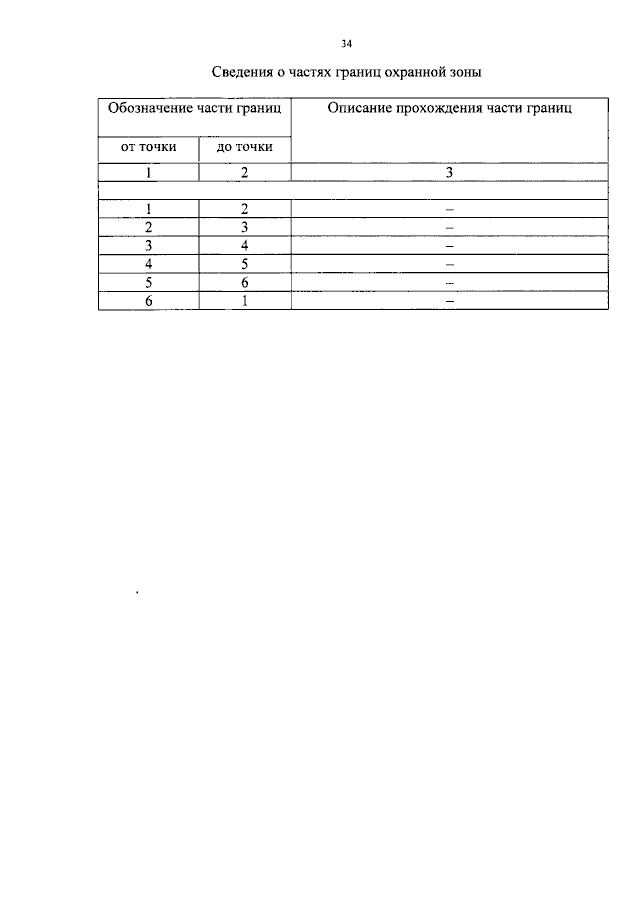 34

Сведения о частях границ охранной зоны

| Обозначение части границ | | Описание прохождения части границ |
|---|---|---|
| от точки | до точки | |
| 1 | 2 | 3 |
| | | |
| 1 | 2 | – |
| 2 | 3 | – |
| 3 | 4 | – |
| 4 | 5 | – |
| 5 | 6 | – |
| 6 | 1 | – |